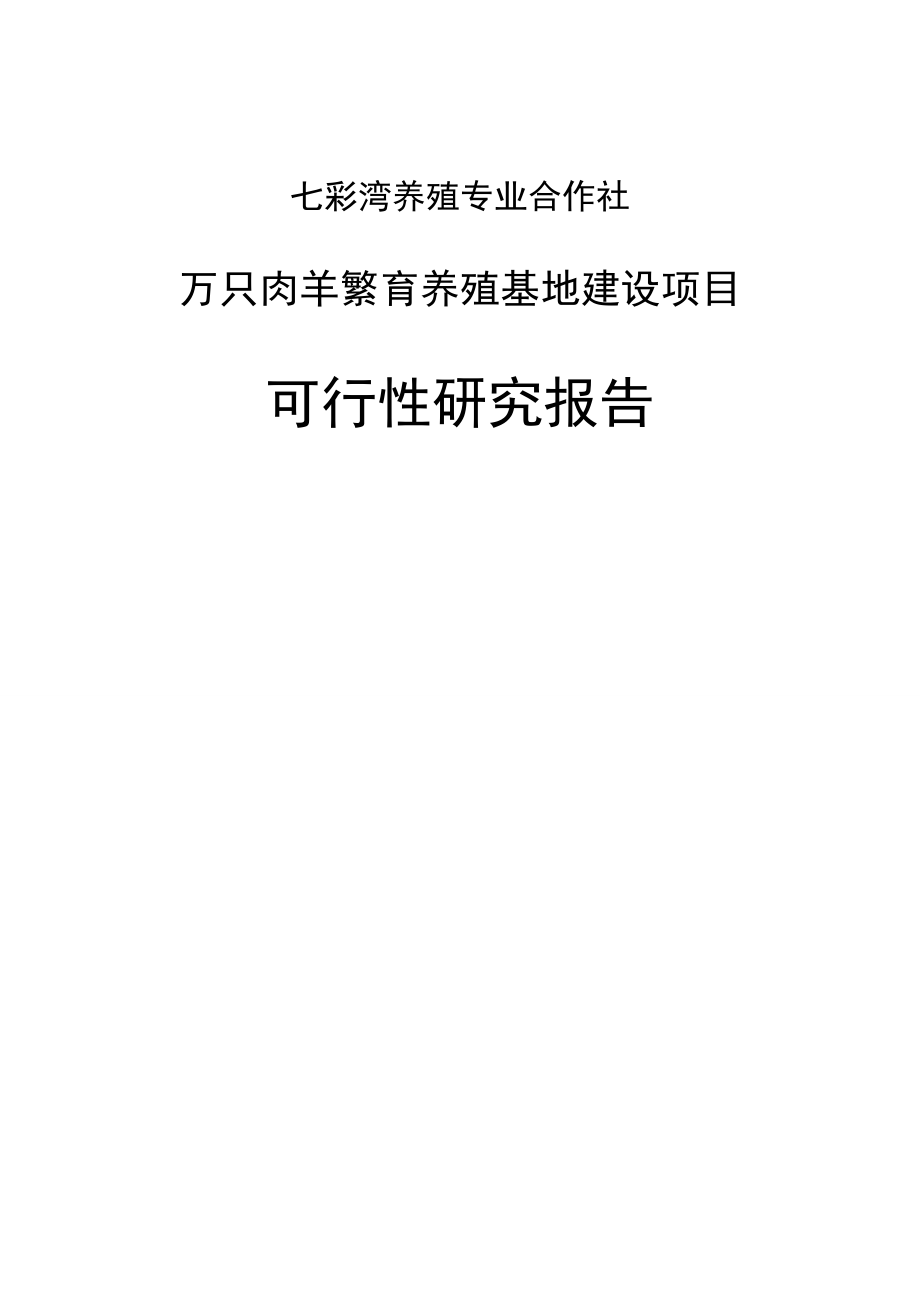 七彩湾养殖专业合作社

万只肉羊繁育养殖基地建设项目

可行性研究报告